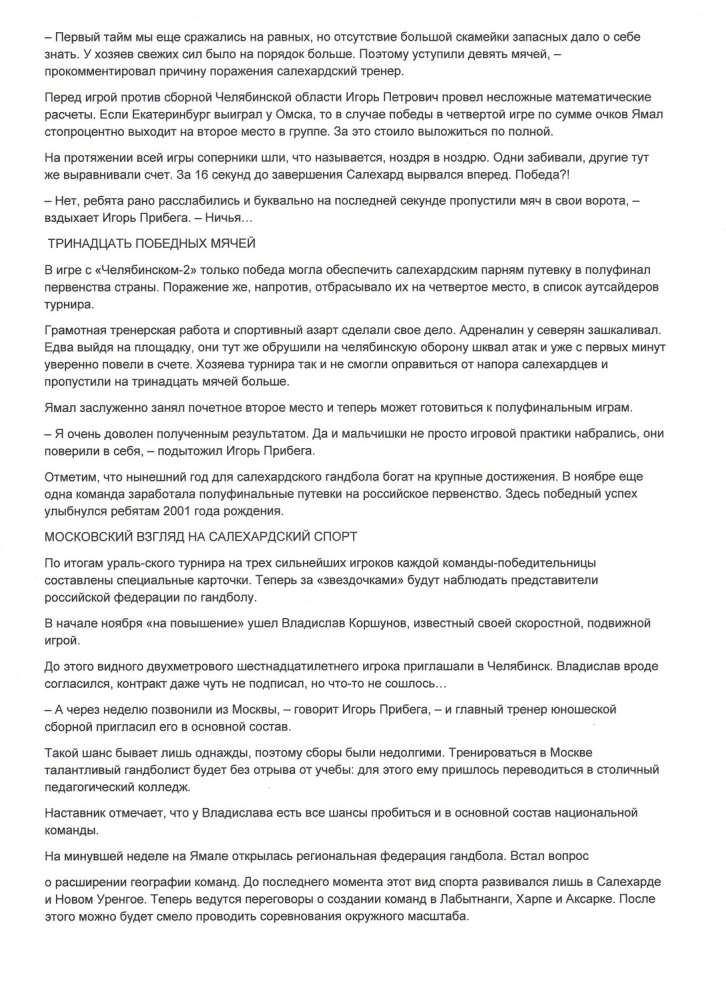 – Первый тайм мы еще сражались на равных, но отсутствие большой скамейки запасных дало о себе знать. У хозяев свежих сил было на порядок больше. Поэтому уступили девять мячей, – прокомментировал причину поражения салехардский тренер.

Перед игрой против сборной Челябинской области Игорь Петрович провел несложные математические расчеты. Если Екатеринбург выиграл у Омска, то в случае победы в четвертой игре по сумме очков Ямал стопроцентно выходит на второе место в группе. За это стоило выложиться по полной.

На протяжении всей игры соперники шли, что называется, ноздря в ноздрю. Одни забивали, другие тут же выравнивали счет. За 16 секунд до завершения Салехард вырвался вперед. Победа?!

– Нет, ребята рано расслабились и буквально на последней секунде пропустили мяч в свои ворота, – вздыхает Игорь Прибега. – Ничья…

ТРИНАДЦАТЬ ПОБЕДНЫХ МЯЧЕЙ

В игре с «Челябинском-2» только победа могла обеспечить салехардским парням путевку в полуфинал первенства страны. Поражение же, напротив, отбрасывало их на четвертое место, в список аутсайдеров турнира.

Грамотная тренерская работа и спортивный азарт сделали свое дело. Адреналин у северян зашкаливал. Едва выйдя на площадку, они тут же обрушили на челябинскую оборону шквал атак и уже с первых минут уверенно повели в счете. Хозяева турнира так и не смогли оправиться от напора салехардцев и пропустили на тринадцать мячей больше.

Ямал заслуженно занял почетное второе место и теперь может готовиться к полуфинальным играм.

– Я очень доволен полученным результатом. Да и мальчишки не просто игровой практики набрались, они поверили в себя, – подытожил Игорь Прибега.

Отметим, что нынешний год для салехардского гандбола богат на крупные достижения. В ноябре еще одна команда заработала полуфинальные путевки на российское первенство. Здесь победный успех улыбнулся ребятам 2001 года рождения.

МОСКОВСКИЙ ВЗГЛЯД НА САЛЕХАРДСКИЙ СПОРТ

По итогам ураль-ского турнира на трех сильнейших игроков каждой команды-победительницы составлены специальные карточки. Теперь за «звездочками» будут наблюдать представители российской федерации по гандболу.

В начале ноября «на повышение» ушел Владислав Коршунов, известный своей скоростной, подвижной игрой.

До этого видного двухметрового шестнадцатилетнего игрока приглашали в Челябинск. Владислав вроде согласился, контракт даже чуть не подписал, но что-то не сошлось…

– А через неделю позвонили из Москвы, – говорит Игорь Прибега, – и главный тренер юношеской сборной пригласил его в основной состав.

Такой шанс бывает лишь однажды, поэтому сборы были недолгими. Тренироваться в Москве талантливый гандболист будет без отрыва от учебы: для этого ему пришлось переводиться в столичный педагогический колледж.

Наставник отмечает, что у Владислава есть все шансы пробиться и в основной состав национальной команды.

На минувшей неделе на Ямале открылась региональная федерация гандбола. Встал вопрос

о расширении географии команд. До последнего момента этот вид спорта развивался лишь в Салехарде и Новом Уренгое. Теперь ведутся переговоры о создании команд в Лабытнанги, Харпе и Аксарке. После этого можно будет смело проводить соревнования окружного масштаба.